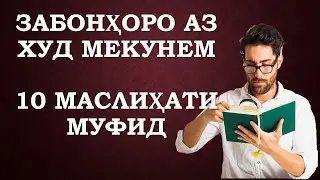 ЗАБОНҲОРО АЗ ХУД МЕКУНЕМ

10 МАСЛИҲАТИ МУФИД